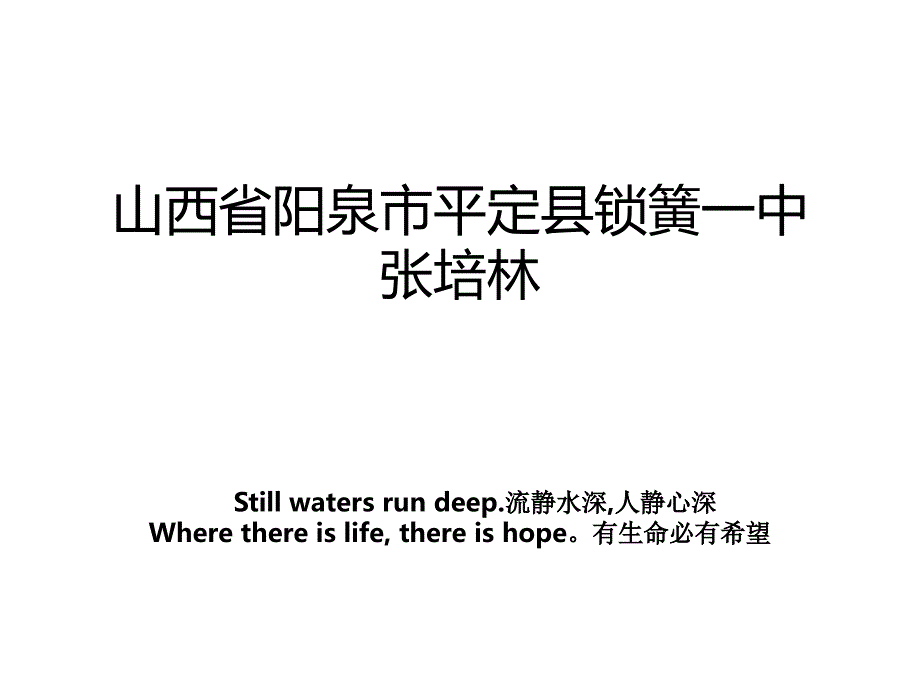 山西省阳泉市平定县锁簧一中
张培林

Still waters run deep.流静水深,人静心深
Where there is life, there is hope。有生命必有希望